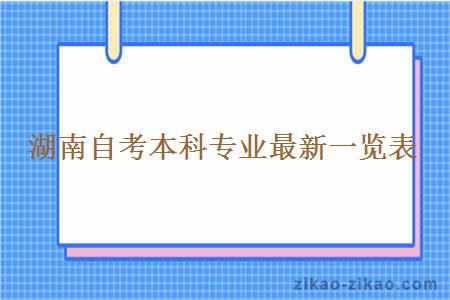 湖南自考本科专业最新一览表

zikao-zikao.com